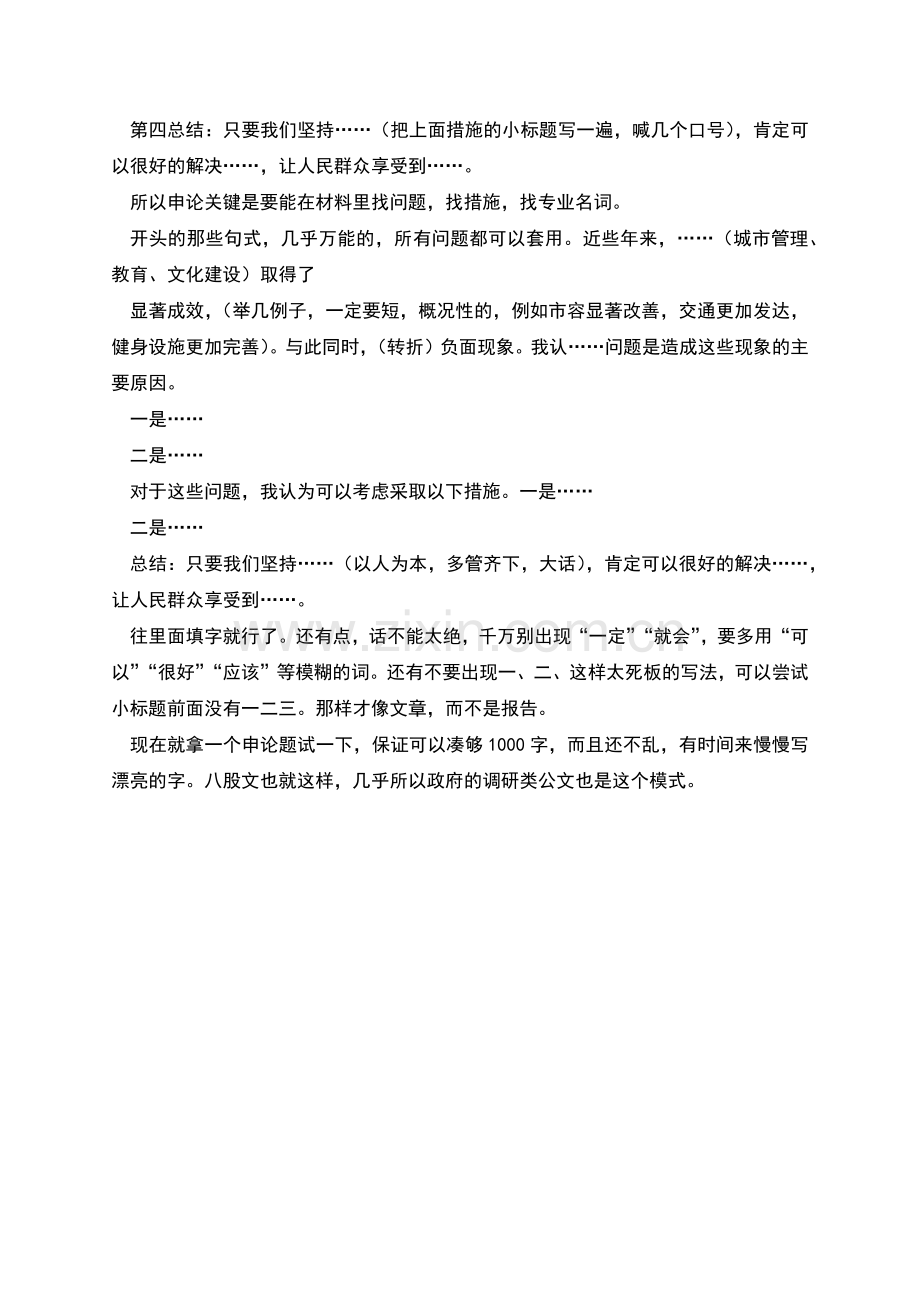 第四总结：只要我们坚持……（把上面措施的小标题写一遍，喊几个口号），肯定可以很好的解决……，让人民群众享受到……。

所以申论关键是要能在材料里找问题，找措施，找专业名词。

开头的那些句式，几乎万能的，所有问题都可以套用。近些年来，……（城市管理、教育、文化建设）取得了

显著成效，（举几例子，一定要短，概况性的，例如市容显著改善，交通更加发达，健身设施更加完善）。与此同时，（转折）负面现象。我认……问题是造成这些现象的主要原因。

一是……

二是……

对于这些问题，我认为可以考虑采取以下措施。一是……

二是……

总结：只要我们坚持……（以人为本，多管齐下，大话），肯定可以很好的解决……，让人民群众享受到……。

往里面填字就行了。还有点，话不能太绝，千万别出现“一定”“就会”，要多用“可以”“很好”“应该”等模糊的词。还有不要出现一、二、这样太死板的写法，可以尝试小标题前面没有一二三。那样才像文章，而不是报告。

现在就拿一个申论题试一下，保证可以凑够 1000 字，而且还不乱，有时间来慢慢写漂亮的字。八股文也就这样，几乎所以政府的调研类公文也是这个模式。

www.zixin.com.cn